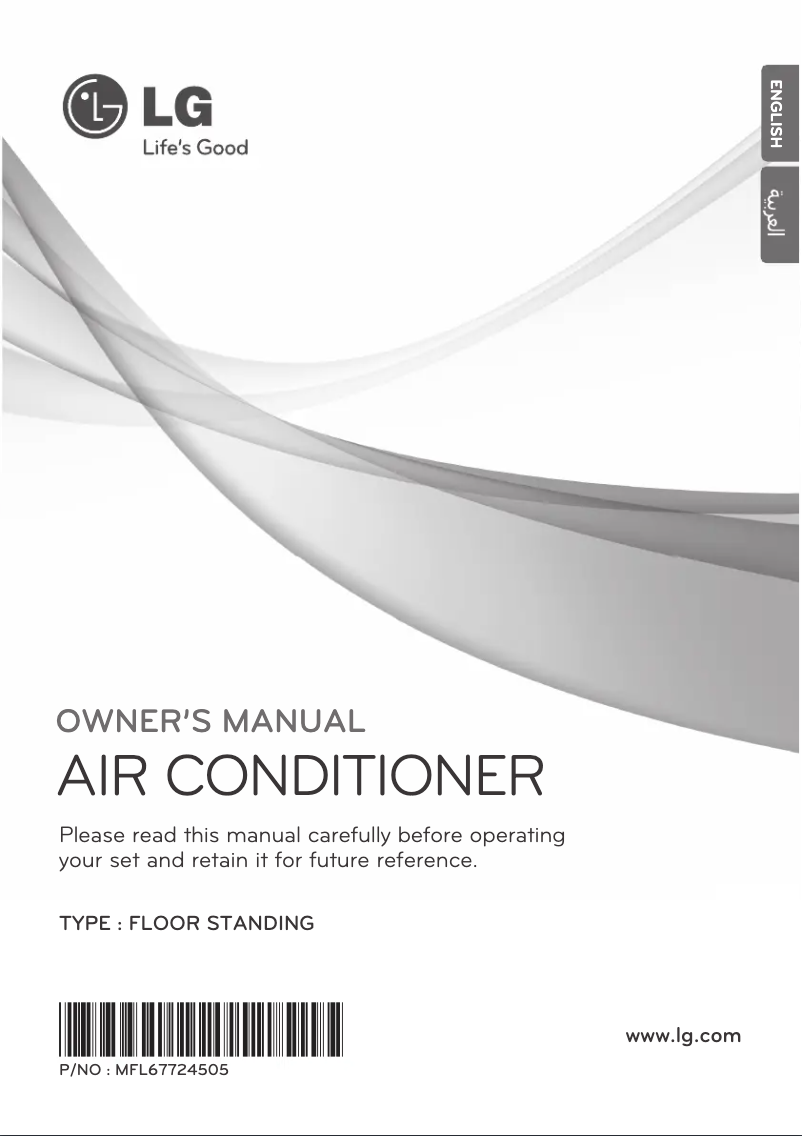 LG
Life's Good

ENGLISH
العربية

OWNER'S MANUAL
AIR CONDITIONER

Please read this manual carefully before operating your set and retain it for future reference.

TYPE : FLOOR STANDING

P/NO : MFL67724505

www.lg.com